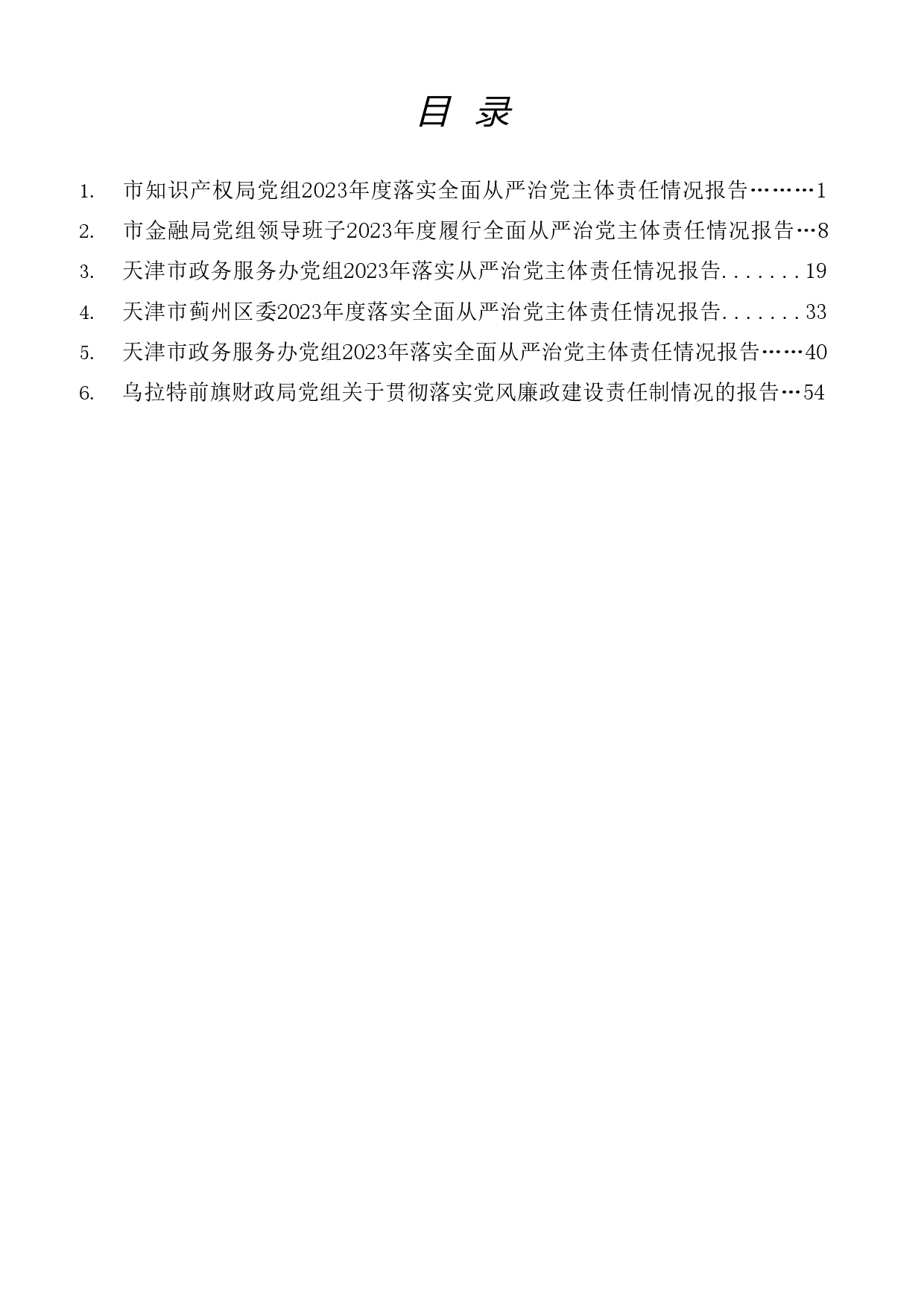 目 录

1. 市知识产权局党组2023年度落实全面从严治党主体责任情况报告………1
2. 市金融局党组领导班子2023年度履行全面从严治党主体责任情况报告…8
3. 天津市政务服务办党组2023年落实从严治党主体责任情况报告.......19
4. 天津市蓟州区委2023年度落实全面从严治党主体责任情况报告.......33
5. 天津市政务服务办党组2023年落实全面从严治党主体责任情况报告……40
6. 乌拉特前旗财政局党组关于贯彻落实党风廉政建设责任制情况的报告…54